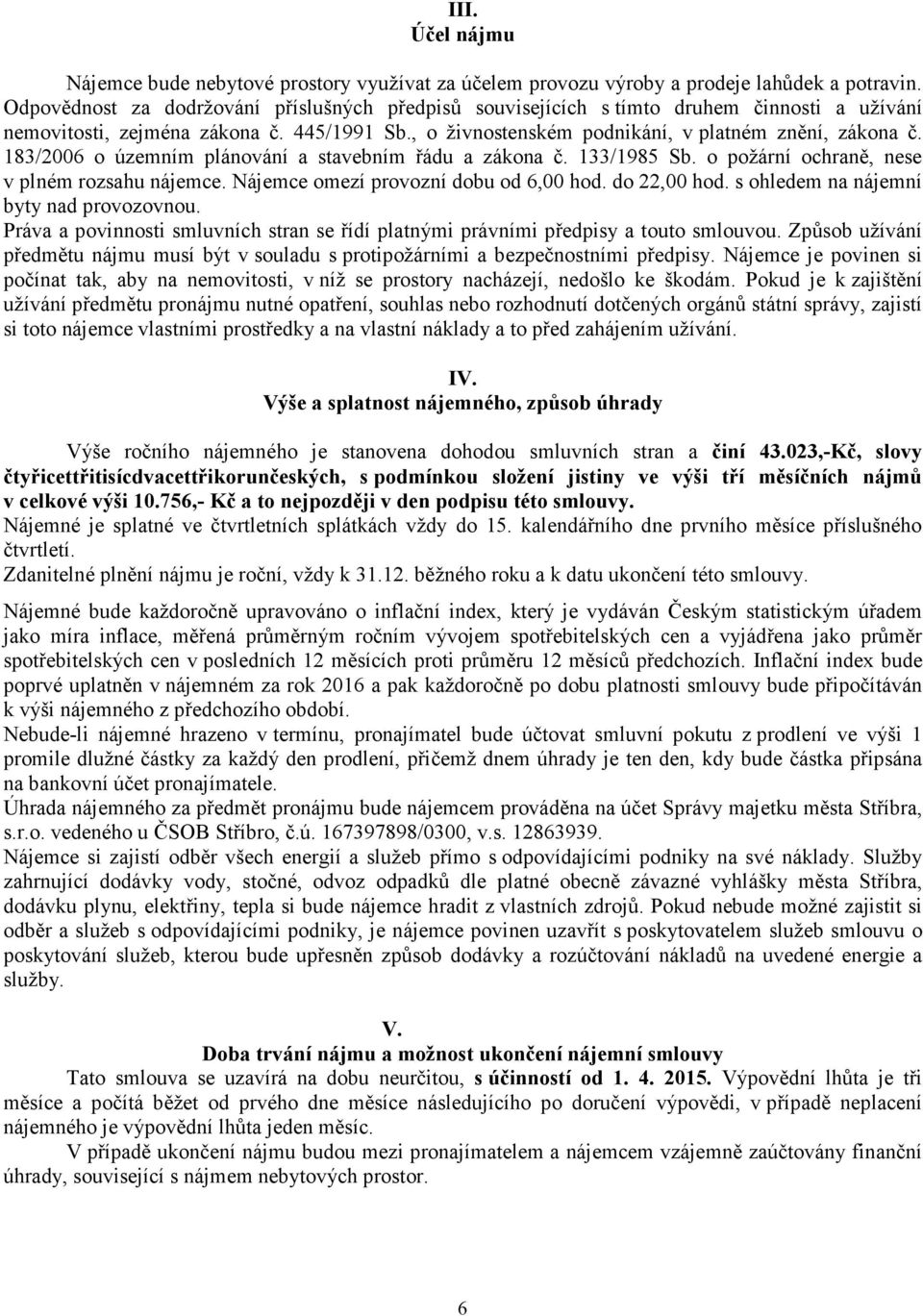 III.
Účel nájmu

Nájemce bude nebytové prostory využívat za účelem provozu výroby a prodeje lahůdek a potravin. Odpovědnost za dodržování příslušných předpisů souvisejících s tímto druhem činnosti a užívání nemovitosti, zejména zákona č. 445/1991 Sb., o živnostenském podnikání, v platném znění, zákona č. 183/2006 o územním plánování a stavebním řádu a zákona č. 133/1985 Sb. o požární ochraně, nese v plném rozsahu nájemce. Nájemce omezí provozní dobu od 6,00 hod. do 22,00 hod. s ohledem na nájemní byty nad provozovnou.
Práva a povinnosti smluvních stran se řídí platnými právními předpisy a touto smlouvou. Způsob užívání předmětu nájmu musí být v souladu s protipožárními a bezpečnostními předpisy. Nájemce je povinen si počínat tak, aby na nemovitosti, v níž se prostory nacházejí, nedošlo ke škodám. Pokud je k zajištění užívání předmětu pronájmu nutné opatření, souhlas nebo rozhodnutí dotčených orgánů státní správy, zajistí si toto nájemce vlastními prostředky a na vlastní náklady a to před zahájením užívání.

IV.
Výše a splatnost nájemného, způsob úhrady

Výše ročního nájemného je stanovena dohodou smluvních stran a činí 43.023,-Kč, slovy čtyřicettřitisícdvacettřikorunčeských, s podmínkou složení jistiny ve výši tří měsíčních nájmů v celkové výši 10.756,- Kč a to nejpozději v den podpisu této smlouvy.
Nájemné je splatné ve čtvrtletních splátkách vždy do 15. kalendářního dne prvního měsíce příslušného čtvrtletí.
Zdanitelné plnění nájmu je roční, vždy k 31.12. běžného roku a k datu ukončení této smlouvy.

Nájemné bude každoročně upravováno o inflační index, který je vydáván Českým statistickým úřadem jako míra inflace, měřená průměrným ročním vývojem spotřebitelských cen a vyjádřena jako průměr spotřebitelských cen v posledních 12 měsících proti průměru 12 měsíců předchozích. Inflační index bude poprvé uplatněn v nájemném za rok 2016 a pak každoročně po dobu platnosti smlouvy bude připočítáván k výši nájemného z předchozího období.
Nebude-li nájemné hrazeno v termínu, pronajímatel bude účtovat smluvní pokutu z prodlení ve výši 1 promile dlužné částky za každý den prodlení, přičemž dnem úhrady je ten den, kdy bude částka připsána na bankovní účet pronajímatele.
Úhrada nájemného za předmět pronájmu bude nájemcem prováděna na účet Správy majetku města Stříbra, s.r.o. vedeného u ČSOB Stříbro, č.ú. 167397898/0300, v.s. 12863939.
Nájemce si zajistí odběr všech energií a služeb přímo s odpovídajícími podniky na své náklady. Služby zahrnující dodávky vody, stočné, odvoz odpadků dle platné obecně závazné vyhlášky města Stříbra, dodávku plynu, elektřiny, tepla si bude nájemce hradit z vlastních zdrojů. Pokud nebude možné zajistit si odběr a služeb s odpovídajícími podniky, je nájemce povinen uzavřít s poskytovatelem služeb smlouvu o poskytování služeb, kterou bude upřesněn způsob dodávky a rozúčtování nákladů na uvedené energie a služby.

V.
Doba trvání nájmu a možnost ukončení nájemní smlouvy
Tato smlouva se uzavírá na dobu neurčitou, s účinností od 1. 4. 2015. Výpovědní lhůta je tři měsíce a počítá běžet od prvého dne měsíce následujícího po doručení výpovědi, v případě neplacení nájemného je výpovědní lhůta jeden měsíc.
V případě ukončení nájmu budou mezi pronajímatelem a nájemcem vzájemně zaúčtovány finanční úhrady, související s nájmem nebytových prostor.

6